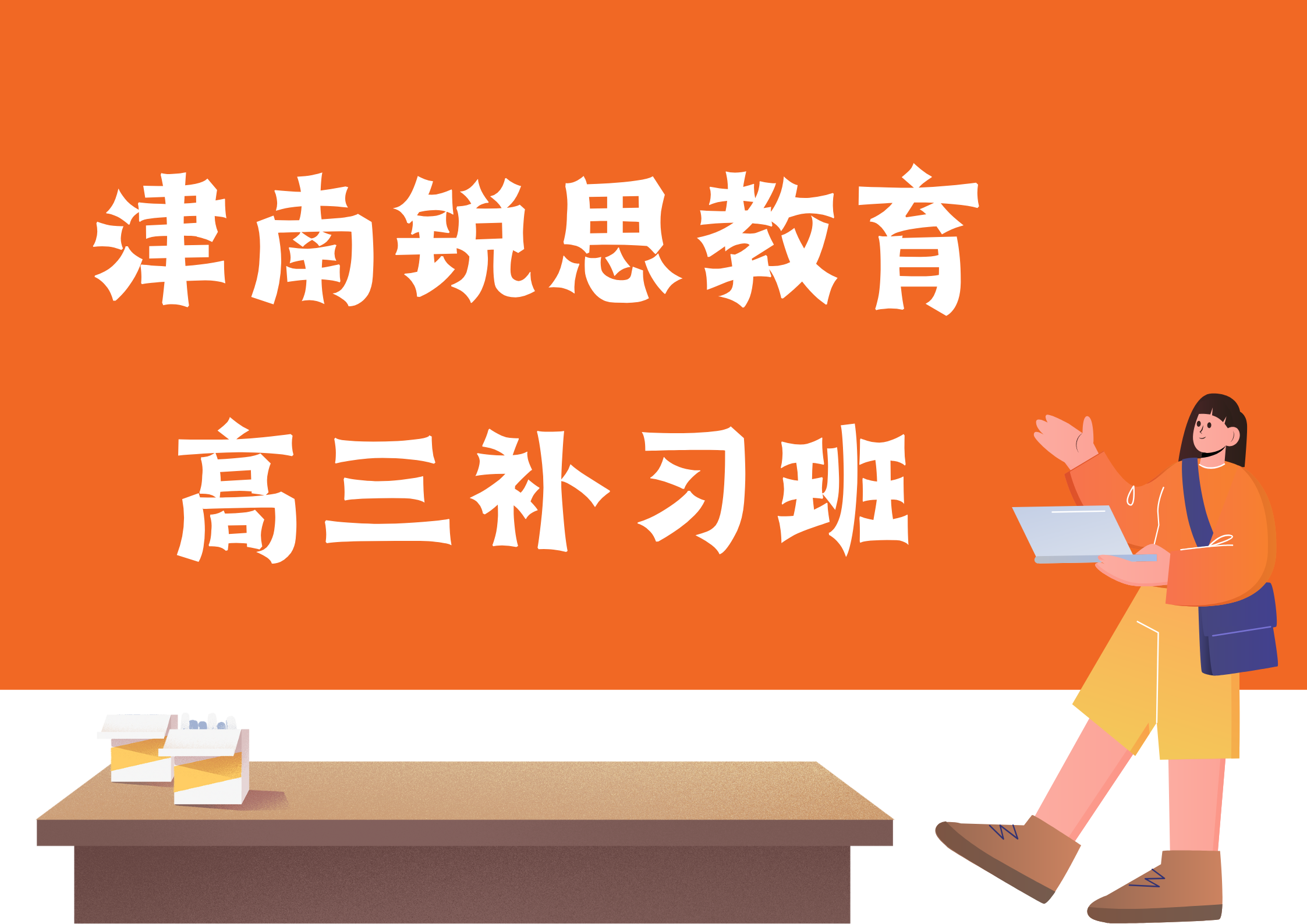 津南锐思教育

高三补习班